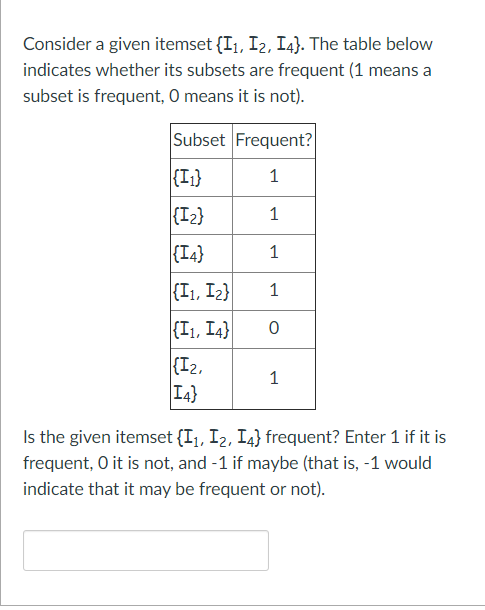 Consider a given itemset $\{I_1, I_2, I_4\}$. The table below indicates whether its subsets are frequent (1 means a subset is frequent, 0 means it is not).

| Subset | Frequent? |
|---|---|
| $\{I_1\}$ | 1 |
| $\{I_2\}$ | 1 |
| $\{I_4\}$ | 1 |
| $\{I_1, I_2\}$ | 1 |
| $\{I_1, I_4\}$ | 0 |
| $\{I_2, I_4\}$ | 1 |

Is the given itemset $\{I_1, I_2, I_4\}$ frequent? Enter 1 if it is frequent, 0 it is not, and -1 if maybe (that is, -1 would indicate that it may be frequent or not).